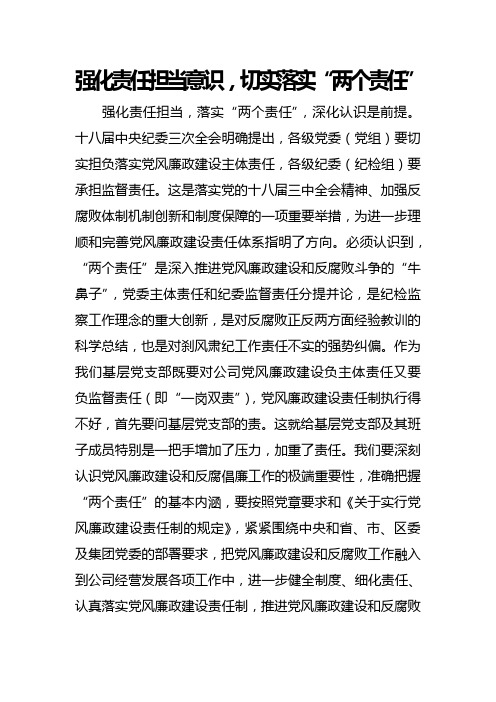 强化责任担当意识，切实落实“两个责任”

强化责任担当，落实“两个责任”，深化认识是前提。十八届中央纪委三次全会明确提出，各级党委（党组）要切实担负落实党风廉政建设主体责任，各级纪委（纪检组）要承担监督责任。这是落实党的十八届三中全会精神、加强反腐败体制机制创新和制度保障的一项重要举措，为进一步理顺和完善党风廉政建设责任体系指明了方向。必须认识到，“两个责任”是深入推进党风廉政建设和反腐败斗争的“牛鼻子”，党委主体责任和纪委监督责任分提并论，是纪检监察工作理念的重大创新，是对反腐败正反两方面经验教训的科学总结，也是对刹风肃纪工作责任不实的强势纠偏。作为我们基层党支部既要对公司党风廉政建设负主体责任又要负监督责任（即“一岗双责”），党风廉政建设责任制执行得不好，首先要问基层党支部的责。这就给基层党支部及其班子成员特别是一把手增加了压力，加重了责任。我们要深刻认识党风廉政建设和反腐倡廉工作的极端重要性，准确把握“两个责任”的基本内涵，要按照党章要求和《关于实行党风廉政建设责任制的规定》，紧紧围绕中央和省、市、区委及集团党委的部署要求，把党风廉政建设和反腐败工作融入到公司经营发展各项工作中，进一步健全制度、细化责任、认真落实党风廉政建设责任制，推进党风廉政建设和反腐败